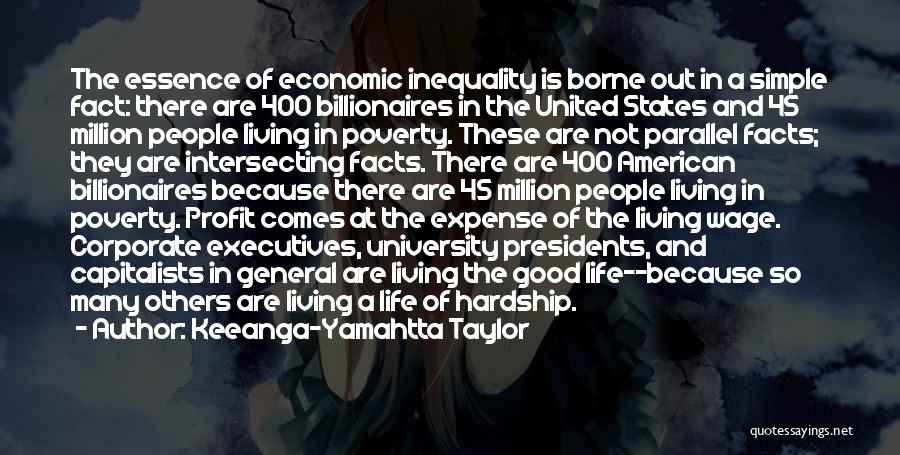 The essence of economic inequality is borne out in a simple fact: there are 400 billionaires in the United States and 45 million people living in poverty. These are not parallel facts; they are intersecting facts. There are 400 American billionaires because there are 45 million people living in poverty. Profit comes at the expense of the living wage. Corporate executives, university presidents, and capitalists in general are living the good life--because so many others are living a life of hardship.
- Author: Keeanga-Yamahtta Taylor

quotessayings.net